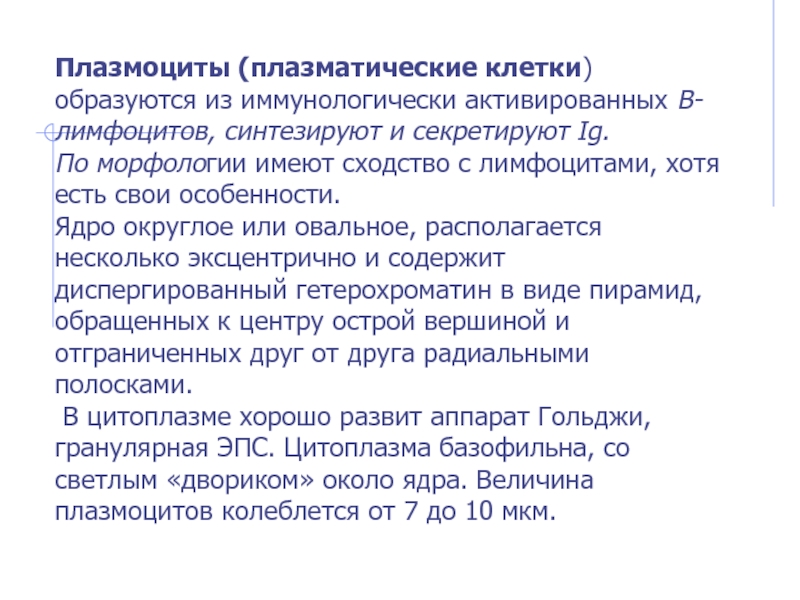 Плазмоциты (плазматические клетки) образуются из иммунологически активированных В-лимфоцитов, синтезируют и секретируют Ig.
По морфологии имеют сходство с лимфоцитами, хотя есть свои особенности.
Ядро округлое или овальное, располагается несколько эксцентрично и содержит диспергированный гетерохроматин в виде пирамид, обращенных к центру острой вершиной и отграниченных друг от друга радиальными полосками.
 В цитоплазме хорошо развит аппарат Гольджи, гранулярная ЭПС. Цитоплазма базофильна, со светлым «двориком» около ядра. Величина плазмоцитов колеблется от 7 до 10 мкм.